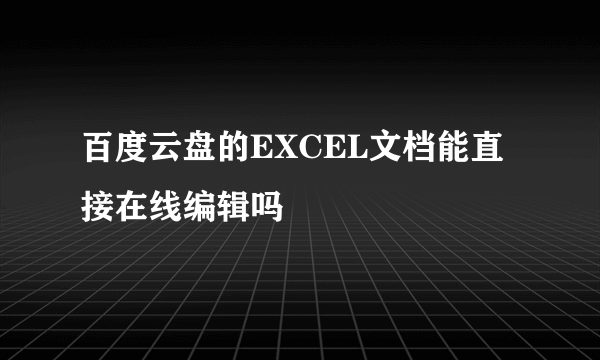 百度云盘的EXCEL文档能直接在线编辑吗